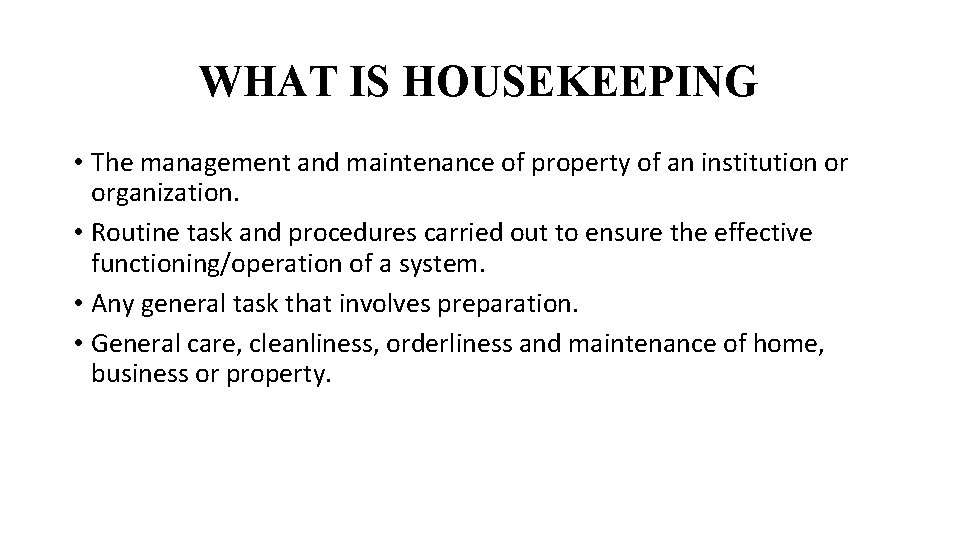 WHAT IS HOUSEKEEPING

• The management and maintenance of property of an institution or organization.
• Routine task and procedures carried out to ensure the effective functioning/operation of a system.
• Any general task that involves preparation.
• General care, cleanliness, orderliness and maintenance of home, business or property.